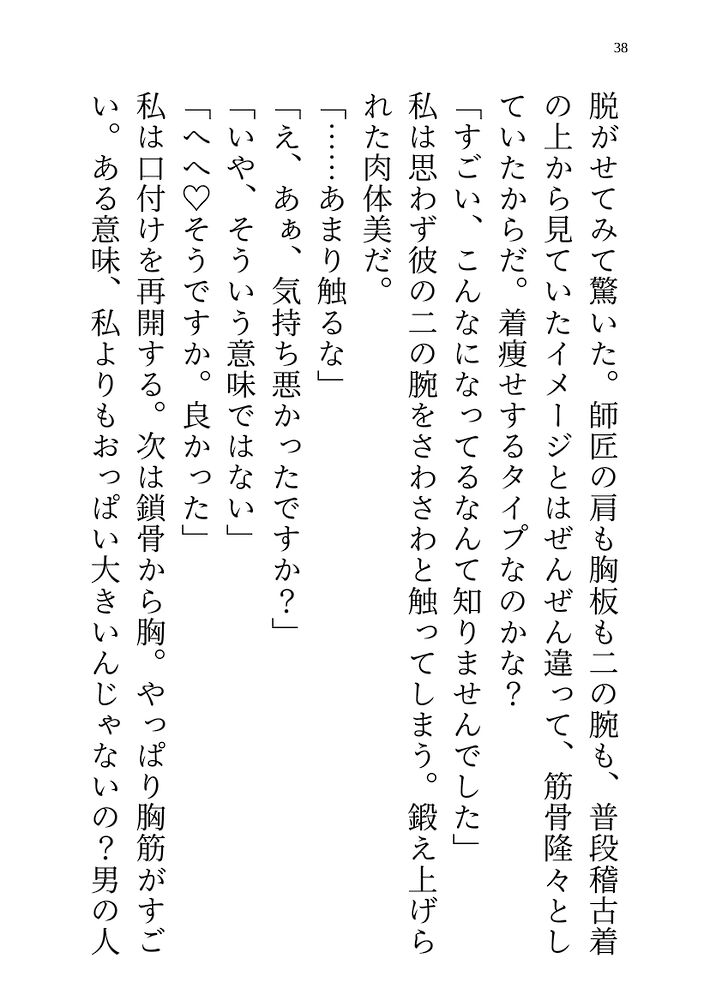 38

脱がせてみて驚いた。師匠の肩も胸板も二の腕も、普段稽古着の上から見ていたイメージとはぜんぜん違って、筋骨隆々としていたからだ。着痩せするタイプなのかな？

「すごい、こんなになってるなんて知りませんでした」

私は思わず彼の二の腕をさわさわと触ってしまう。鍛え上げられた肉体美だ。

「……あまり触るな」

「え、あぁ、気持ち悪かったですか？」

「いや、そういう意味ではない」

「へへ♡そうですか。良かった」

私は口付けを再開する。次は鎖骨から胸。やっぱり胸筋がすごい。ある意味、私よりもおっぱい大きいんじゃないの？男の人